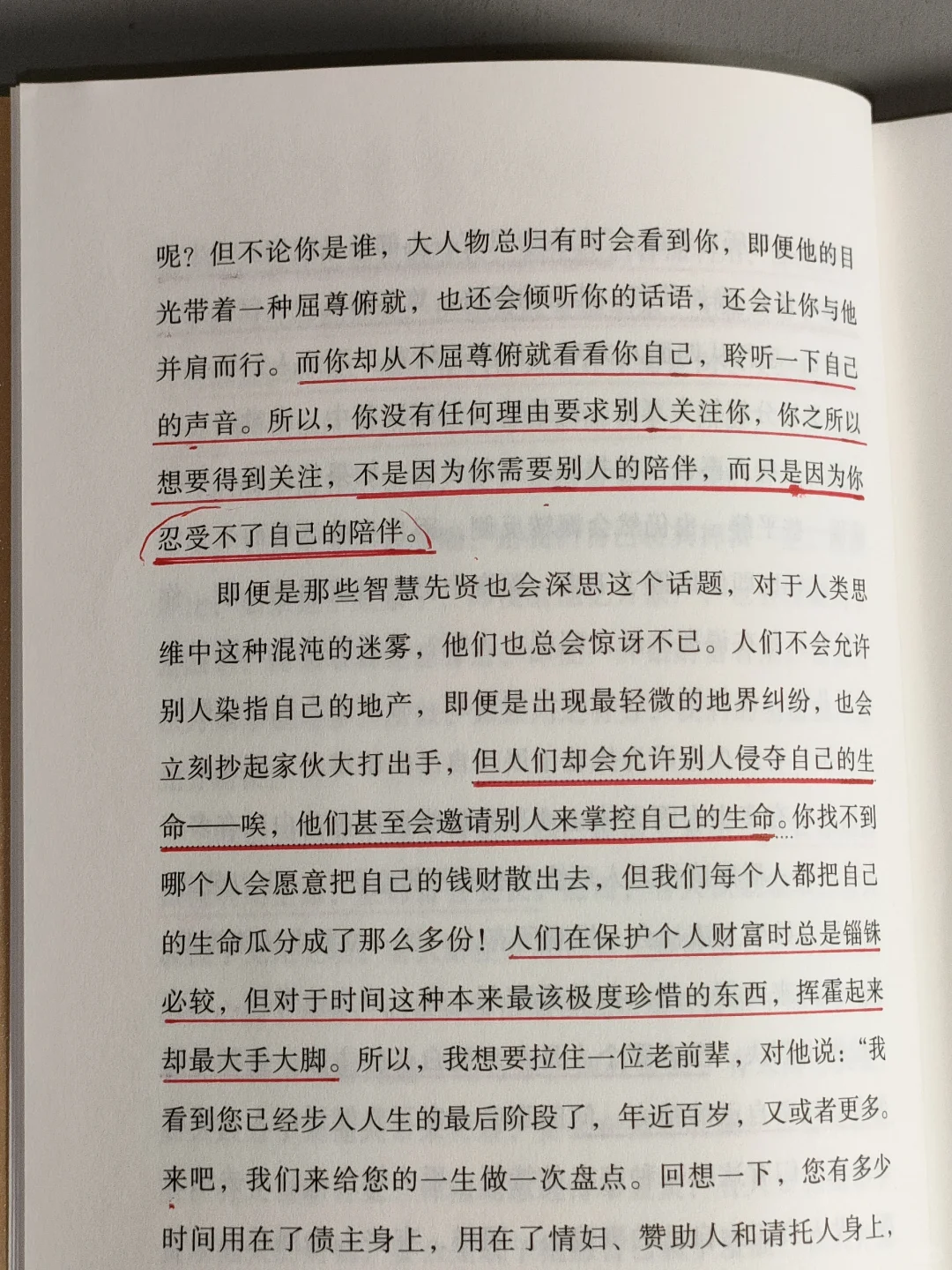 呢？但不论你是谁，大人物总归有时会看到你，即便他的目光带着一种屈尊俯就，也还会倾听你的话语，还会让你与他并肩而行。而你却从不屈尊俯就看看你自己，聆听一下自己的声音。所以，你没有任何理由要求别人关注你，你之所以想要得到关注，不是因为你需要别人的陪伴，而只是因为你忍受不了自己的陪伴。

即便是那些智慧先贤也会深思这个话题，对于人类思维中这种混沌的迷雾，他们也总会惊讶不已。人们不会允许别人染指自己的地产，即便是出现最轻微的地界纠纷，也会立刻抄起家伙大打出手，但人们却会允许别人侵夺自己的生命——唉，他们甚至会邀请别人来掌控自己的生命。你找不到哪个人会愿意把自己的钱财散出去，但我们每个人都把自己的生命瓜分成了那么多份！人们在保护个人财富时总是锱铢必较，但对于时间这种本来最该极度珍惜的东西，挥霍起来却最大手大脚。所以，我想要拉住一位老前辈，对他说：“我看到您已经步入人生的最后阶段了，年近百岁，又或者更多。来吧，我们来给您的一生做一次盘点。回想一下，您有多少时间用在了债主身上，用在了情妇、赞助人和请托人身上，